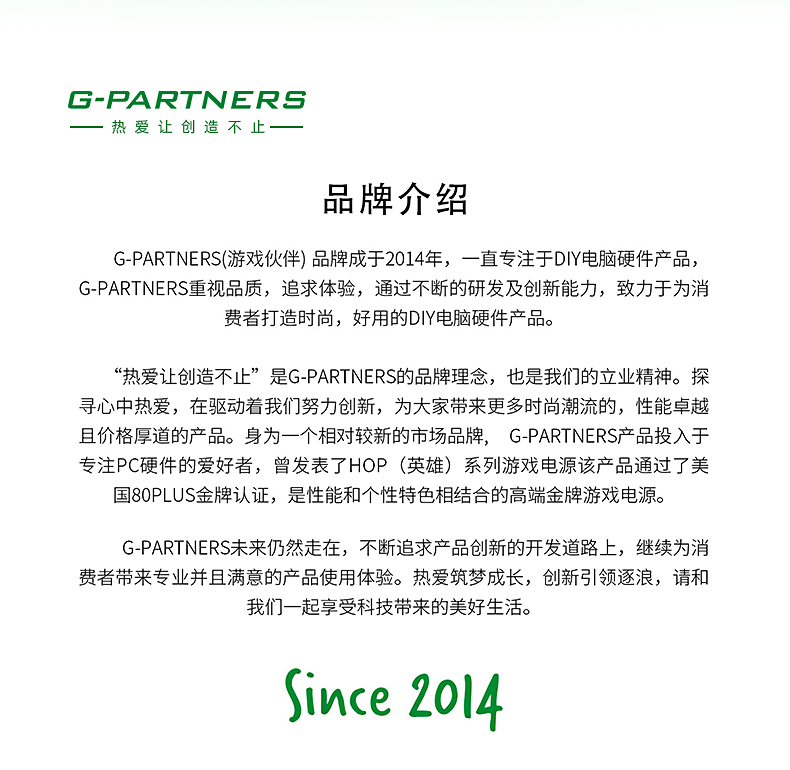 G-PARTNERS
热爱让创造不止

品牌介绍

G-PARTNERS(游戏伙伴) 品牌成于2014年，一直专注于DIY电脑硬件产品，G-PARTNERS重视品质，追求体验，通过不断的研发及创新能力，致力于为消费者打造时尚，好用的DIY电脑硬件产品。

“热爱让创造不止”是G-PARTNERS的品牌理念，也是我们的立业精神。探寻心中热爱，在驱动着我们努力创新，为大家带来更多时尚潮流的，性能卓越且价格厚道的产品。身为一个相对较新的市场品牌， G-PARTNERS产品投入于专注PC硬件的爱好者，曾发表了HOP（英雄）系列游戏电源该产品通过了美国80PLUS金牌认证，是性能和个性特色相结合的高端金牌游戏电源。

G-PARTNERS未来仍然走在，不断追求产品创新的开发道路上，继续为消费者带来专业并且满意的产品使用体验。热爱筑梦成长，创新引领逐浪，请和我们一起享受科技带来的美好生活。

Since 2014